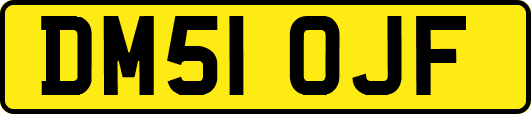 DM51 OJF